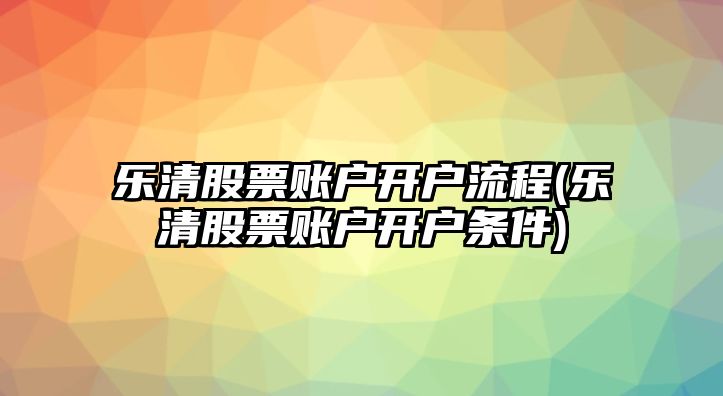 乐清股票账户开户流程(乐清股票账户开户条件)